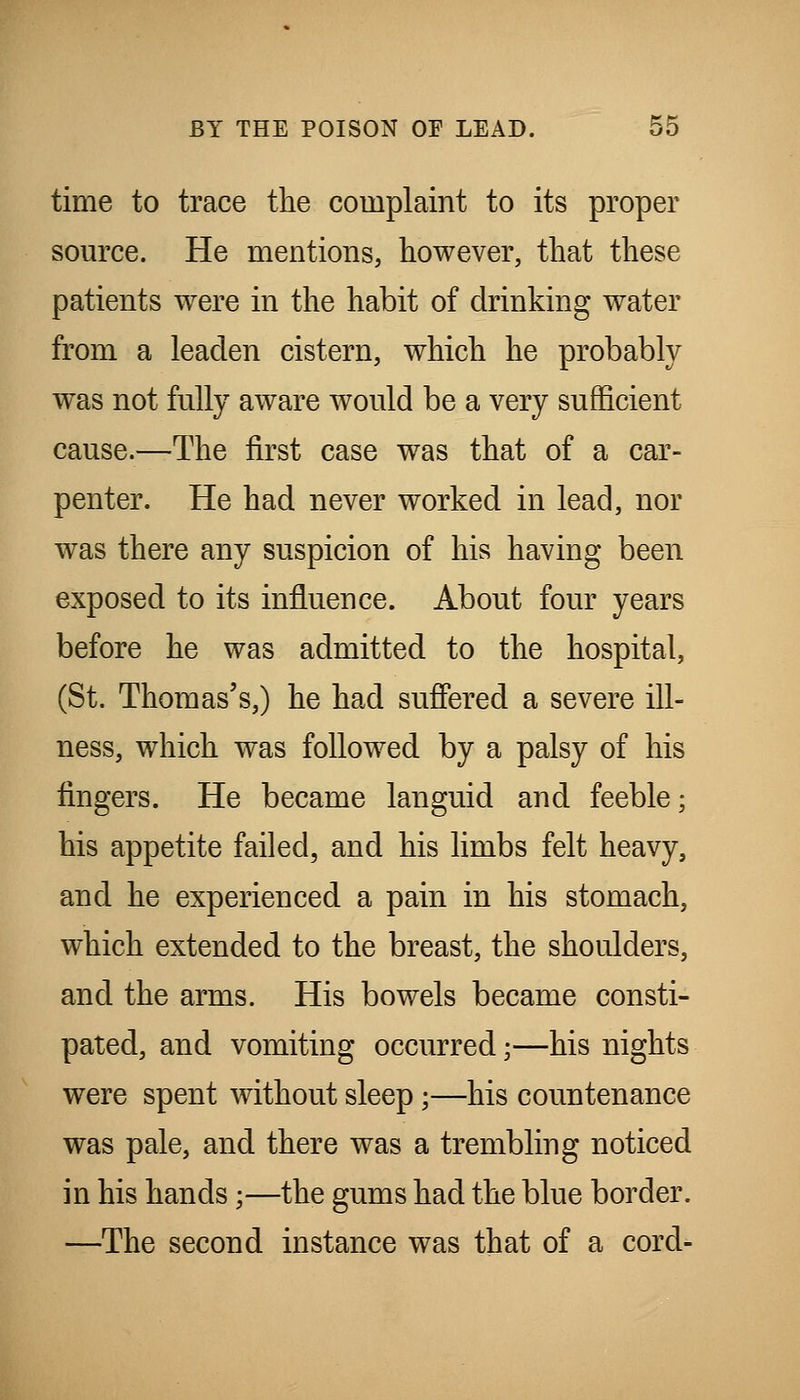 BY THE POISON OF LEAD. 55

time to trace the complaint to its proper source. He mentions, however, that these patients were in the habit of drinking water from a leaden cistern, which he probably was not fully aware would be a very sufficient cause.—The first case was that of a carpenter. He had never worked in lead, nor was there any suspicion of his having been exposed to its influence. About four years before he was admitted to the hospital, (St. Thomas's,) he had suffered a severe illness, which was followed by a palsy of his fingers. He became languid and feeble; his appetite failed, and his limbs felt heavy, and he experienced a pain in his stomach, which extended to the breast, the shoulders, and the arms. His bowels became constipated, and vomiting occurred;—his nights were spent without sleep;—his countenance was pale, and there was a trembling noticed in his hands;—the gums had the blue border. —The second instance was that of a cord-